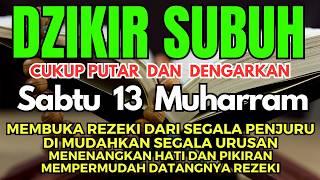 DZIKIR SUBUH
CUKUP PUTAR DAN DENGARKAN
Sabtu 13 Muharram
MEMBUKA REZEKI DARI SEGALA PENJURU
DI MUDAHKAN SEGALA URUSAN
MENENANGKAN HATI DAN PIKIRAN
MEMPERMUDAH DATANGNYA REZEKI